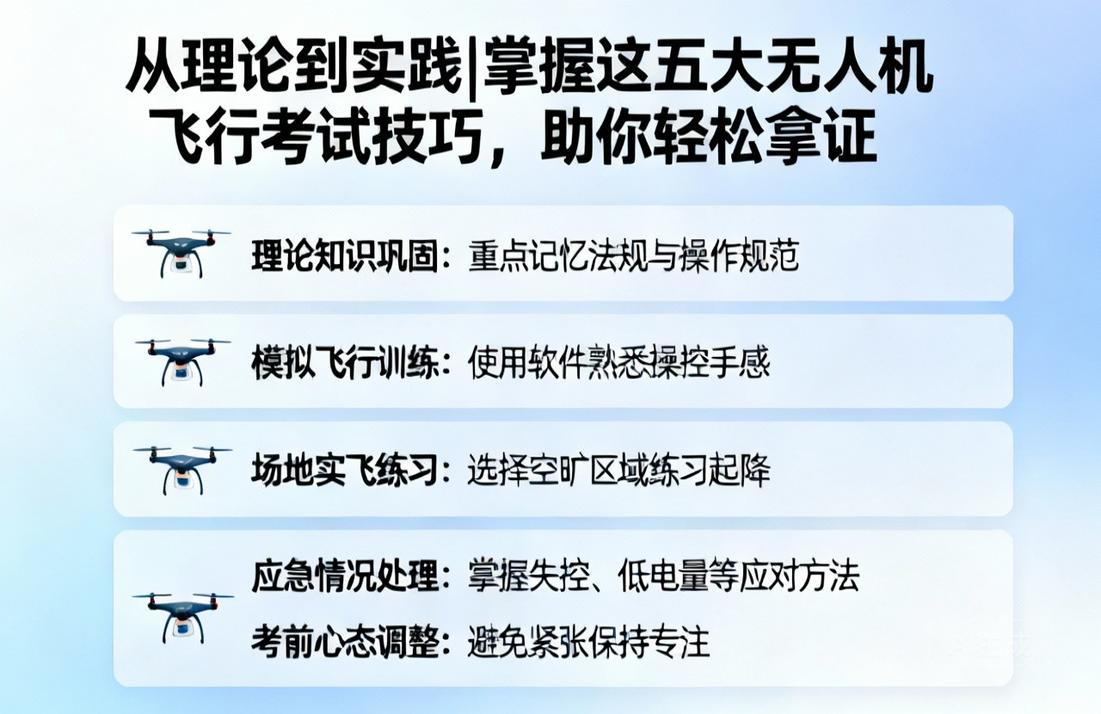 从理论到实践|掌握这五大无人机飞行考试技巧，助你轻松拿证

理论知识巩固：重点记忆法规与操作规范

模拟飞行训练：使用软件熟悉操控手感

场地实飞练习：选择空旷区域练习起降

应急情况处理：掌握失控、低电量等应对方法

考前心态调整：避免紧张保持专注